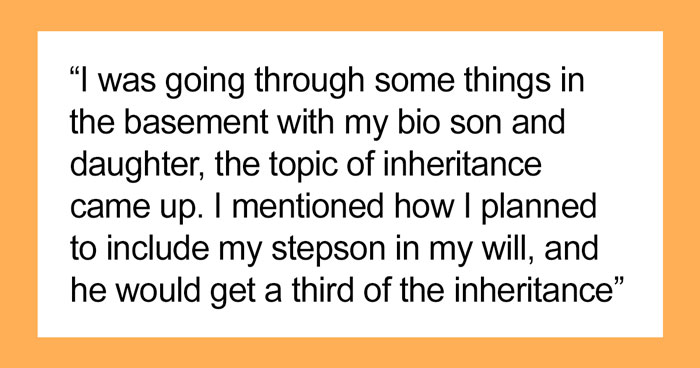 “I was going through some things in the basement with my bio son and daughter, the topic of inheritance came up. I mentioned how I planned to include my stepson in my will, and he would get a third of the inheritance”